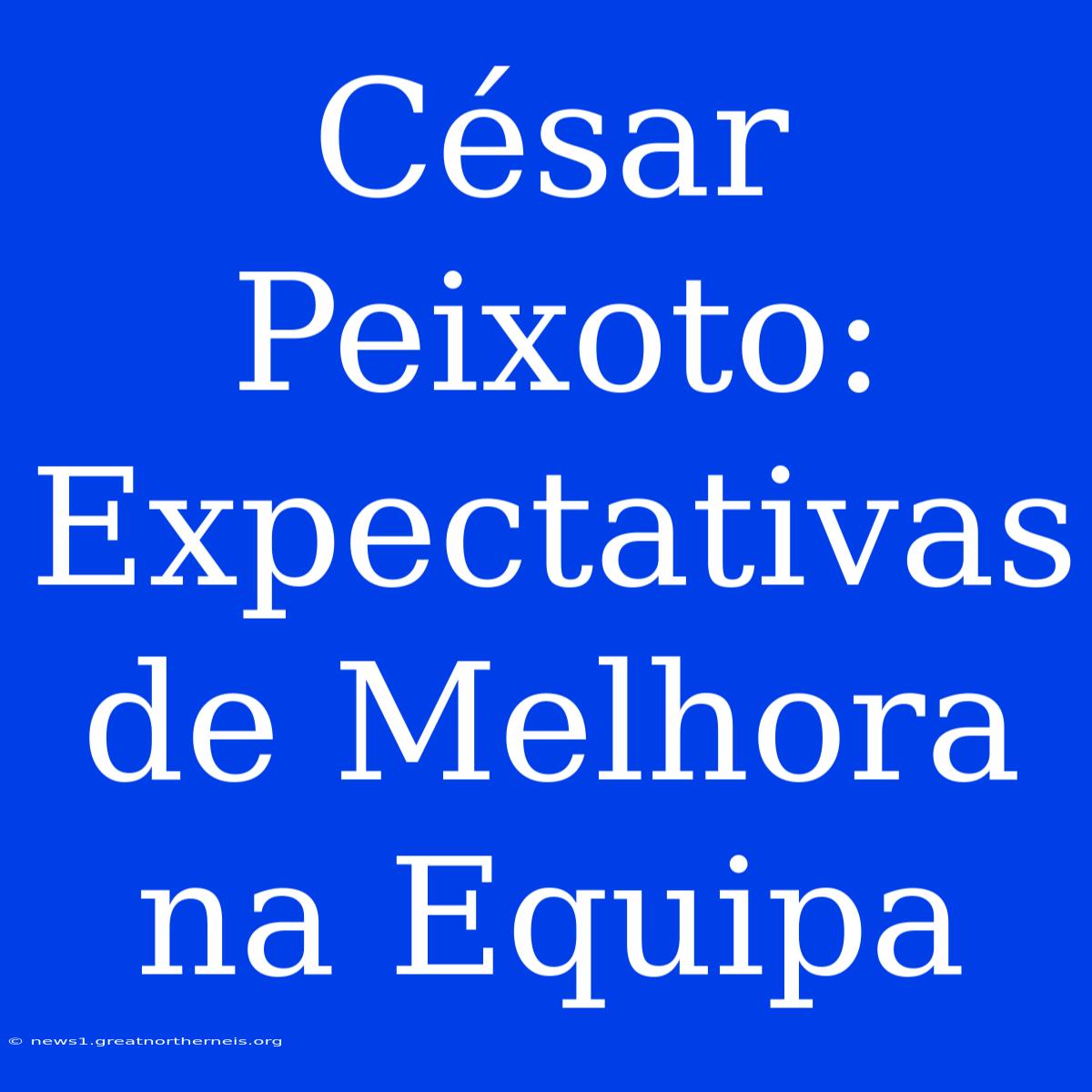 César Peixoto: Expectativas de Melhora na Equipa

© news1.greatnortherneis.org